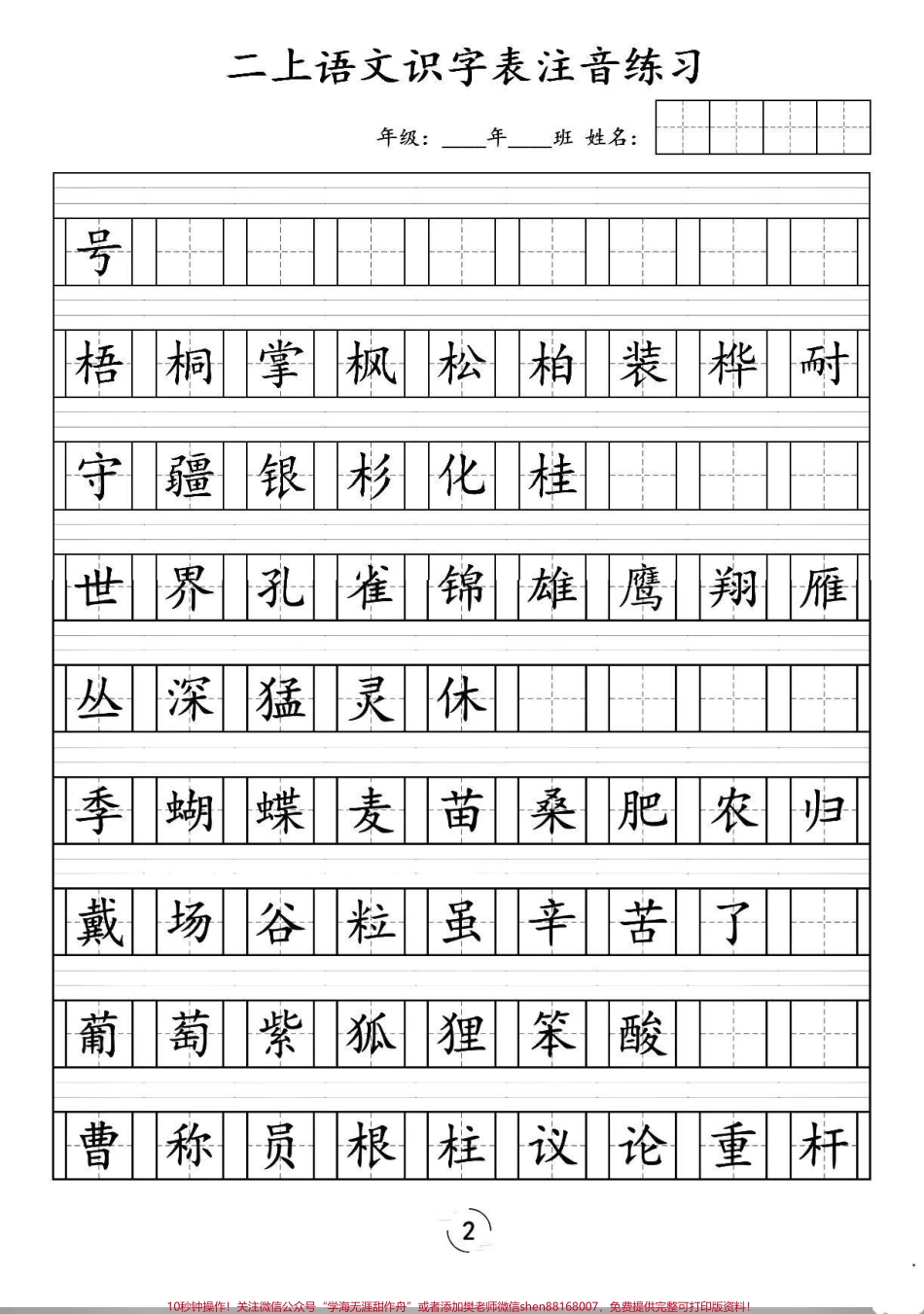 二上语文识字表注音练习

年级：____年____班 姓名：

号

梧 桐 掌 枫 松 柏 装 桦 耐

守 疆 银 杉 化 桂

世 界 孔 雀 锦 雄 鹰 翔 雁

丛 深 猛 灵 休

季 蝴 蝶 麦 苗 桑 肥 农 归

戴 场 谷 粒 虽 辛 苦 了

葡 萄 紫 狐 狸 笨 酸

曹 称 员 根 柱 议 论 重 杆

2

10秒钟操作！关注微信公众号"学海无涯甜作舟"或者添加樊老师微信shen88168007，免费提供完整可打印版资料！